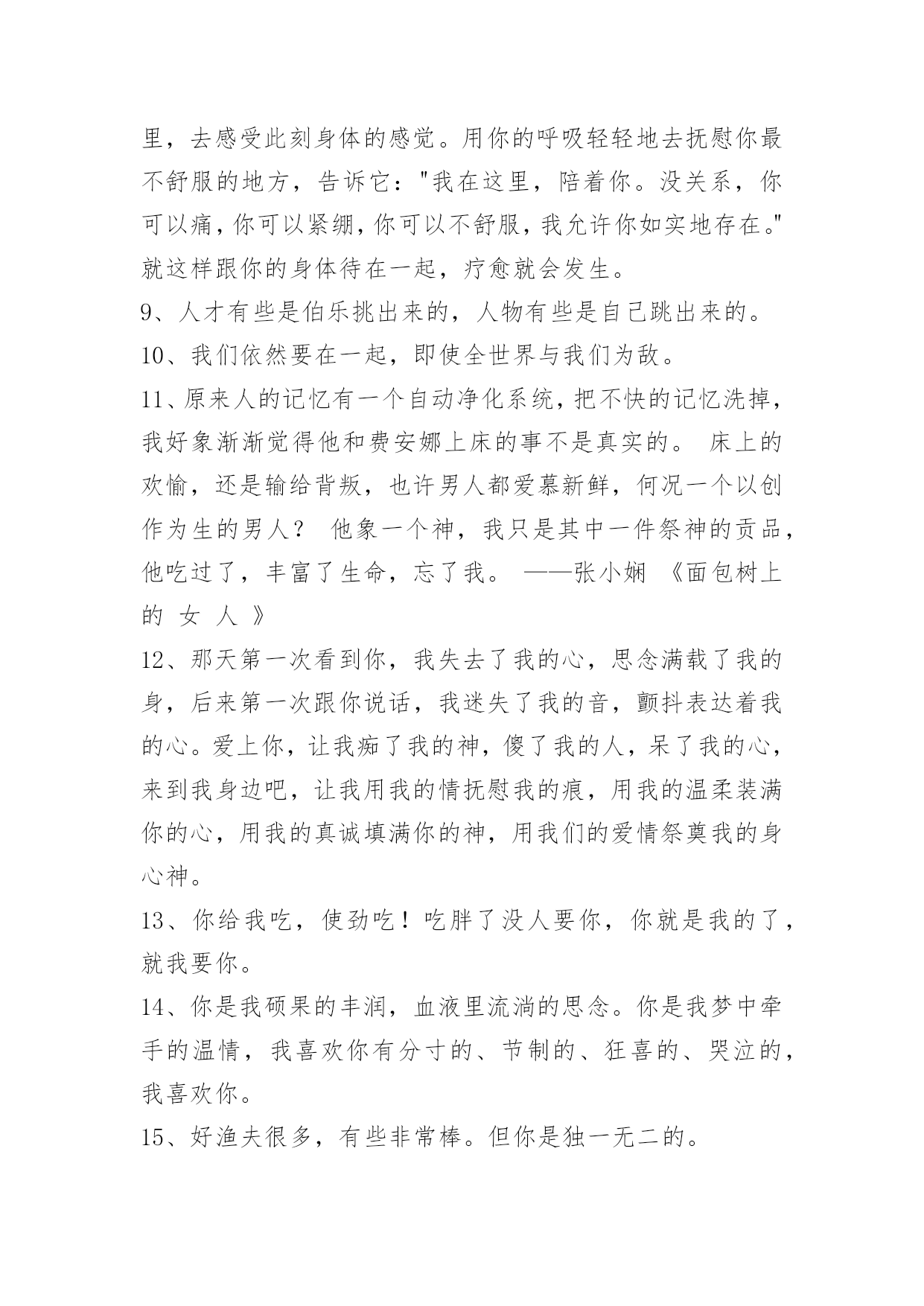 里，去感受此刻身体的感觉。用你的呼吸轻轻地去抚慰你最不舒服的地方，告诉它："我在这里，陪着你。没关系，你可以痛，你可以紧绷，你可以不舒服，我允许你如实地存在。"就这样跟你的身体待在一起，疗愈就会发生。

9、人才有些是伯乐挑出来的，人物有些是自己跳出来的。

10、我们依然要在一起，即使全世界与我们为敌。

11、原来人的记忆有一个自动净化系统，把不快的记忆洗掉，我好象渐渐觉得他和费安娜上床的事不是真实的。 床上的欢愉，还是输给背叛，也许男人都爱慕新鲜，何况一个以创作为生的男人？ 他象一个神，我只是其中一件祭神的贡品，他吃过了，丰富了生命，忘了我。 ——张小娴 《面包树上的 女 人 》

12、那天第一次看到你，我失去了我的心，思念满载了我的身，后来第一次跟你说话，我迷失了我的音，颤抖表达着我的心。爱上你，让我痴了我的神，傻了我的人，呆了我的心，来到我身边吧，让我用我的情抚慰我的痕，用我的温柔装满你的心，用我的真诚填满你的神，用我们的爱情祭奠我的身心神。

13、你给我吃，使劲吃！吃胖了没人要你，你就是我的了，就我要你。

14、你是我硕果的丰润，血液里流淌的思念。你是我梦中牵手的温情，我喜欢你有分寸的、节制的、狂喜的、哭泣的，我喜欢你。

15、好渔夫很多，有些非常棒。但你是独一无二的。